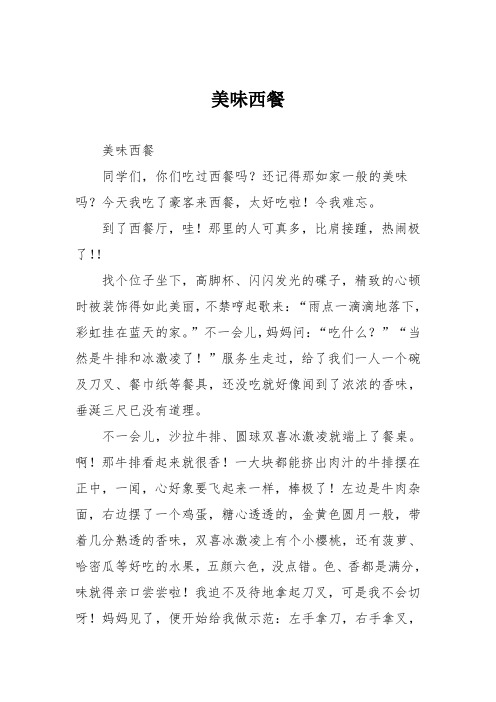 美味西餐

美味西餐

同学们，你们吃过西餐吗？还记得那如家一般的美味吗？今天我吃了豪客来西餐，太好吃啦！令我难忘。

到了西餐厅，哇！那里的人可真多，比肩接踵，热闹极了!!

找个位子坐下，高脚杯、闪闪发光的碟子，精致的心顿时被装饰得如此美丽，不禁哼起歌来：“雨点一滴滴地落下，彩虹挂在蓝天的家。”不一会儿，妈妈问：“吃什么？”“当然是牛排和冰激凌了！”服务生走过，给了我们一人一个碗及刀叉、餐巾纸等餐具，还没吃就好像闻到了浓浓的香味，垂涎三尺已没有道理。

不一会儿，沙拉牛排、圆球双喜冰激凌就端上了餐桌。啊！那牛排看起来就很香！一大块都能挤出肉汁的牛排摆在正中，一闻，心好象要飞起来一样，棒极了！左边是牛肉杂面，右边摆了一个鸡蛋，糖心透透的，金黄色圆月一般，带着几分熟透的香味，双喜冰激凌上有个小樱桃，还有菠萝、哈密瓜等好吃的水果，五颜六色，没点错。色、香都是满分，味就得亲口尝尝啦！我迫不及待地拿起刀叉，可是我不会切呀！妈妈见了，便开始给我做示范：左手拿刀，右手拿叉，